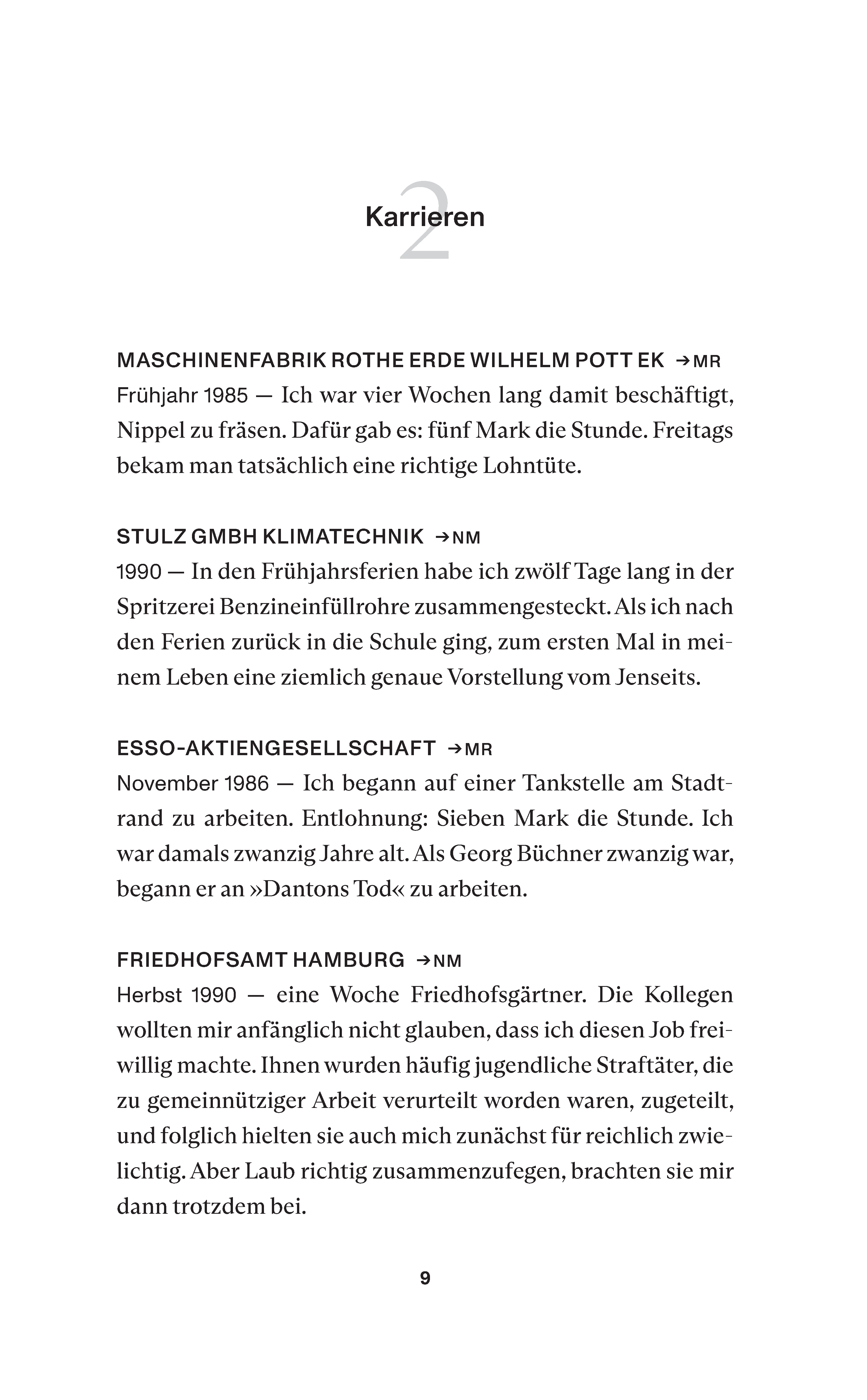 2

Karrieren

MASCHINENFABRIK ROTHE ERDE WILHELM POTT EK →MR
Frühjahr 1985 — Ich war vier Wochen lang damit beschäftigt, Nippel zu fräsen. Dafür gab es: fünf Mark die Stunde. Freitags bekam man tatsächlich eine richtige Lohntüte.

STULZ GMBH KLIMATECHNIK →NM
1990 — In den Frühjahrsferien habe ich zwölf Tage lang in der Spritzerei Benzineinfüllrohre zusammengesteckt. Als ich nach den Ferien zurück in die Schule ging, zum ersten Mal in meinem Leben eine ziemlich genaue Vorstellung vom Jenseits.

ESSO-AKTIENGESELLSCHAFT →MR
November 1986 — Ich begann auf einer Tankstelle am Stadtrand zu arbeiten. Entlohnung: Sieben Mark die Stunde. Ich war damals zwanzig Jahre alt. Als Georg Büchner zwanzig war, begann er an »Dantons Tod« zu arbeiten.

FRIEDHOFSAMT HAMBURG →NM
Herbst 1990 — eine Woche Friedhofsgärtner. Die Kollegen wollten mir anfänglich nicht glauben, dass ich diesen Job freiwillig machte. Ihnen wurden häufig jugendliche Straftäter, die zu gemeinnütziger Arbeit verurteilt worden waren, zugeteilt, und folglich hielten sie auch mich zunächst für reichlich zwielichtig. Aber Laub richtig zusammenzufegen, brachten sie mir dann trotzdem bei.

9